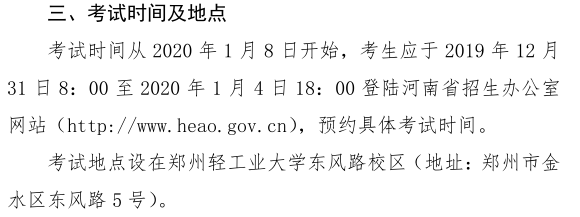 三、考试时间及地点

考试时间从 2020 年 1 月 8 日开始，考生应于 2019 年 12 月 31 日 8：00 至 2020 年 1 月 4 日 18：00 登陆河南省招生办公室网站（http://www.heao.gov.cn），预约具体考试时间。

考试地点设在郑州轻工业大学东风路校区（地址：郑州市金水区东风路 5 号）。